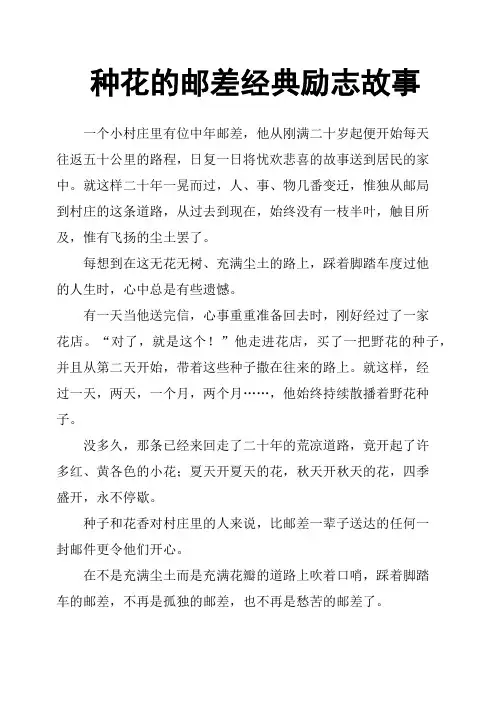 种花的邮差经典励志故事

一个小村庄里有位中年邮差，他从刚满二十岁起便开始每天往返五十公里的路程，日复一日将忧欢悲喜的故事送到居民的家中。就这样二十年一晃而过，人、事、物几番变迁，惟独从邮局到村庄的这条道路，从过去到现在，始终没有一枝半叶，触目所及，惟有飞扬的尘土罢了。

每想到在这无花无树、充满尘土的路上，踩着脚踏车度过他的人生时，心中总是有些遗憾。

有一天当他送完信，心事重重准备回去时，刚好经过了一家花店。“对了，就是这个！”他走进花店，买了一把野花的种子，并且从第二天开始，带着这些种子撒在往来的路上。就这样，经过一天，两天，一个月，两个月……，他始终持续散播着野花种子。

没多久，那条已经来回走了二十年的荒凉道路，竟开起了许多红、黄各色的小花；夏天开夏天的花，秋天开秋天的花，四季盛开，永不停歇。

种子和花香对村庄里的人来说，比邮差一辈子送达的任何一封邮件更令他们开心。

在不是充满尘土而是充满花瓣的道路上吹着口哨，踩着脚踏车的邮差，不再是孤独的邮差，也不再是愁苦的邮差了。